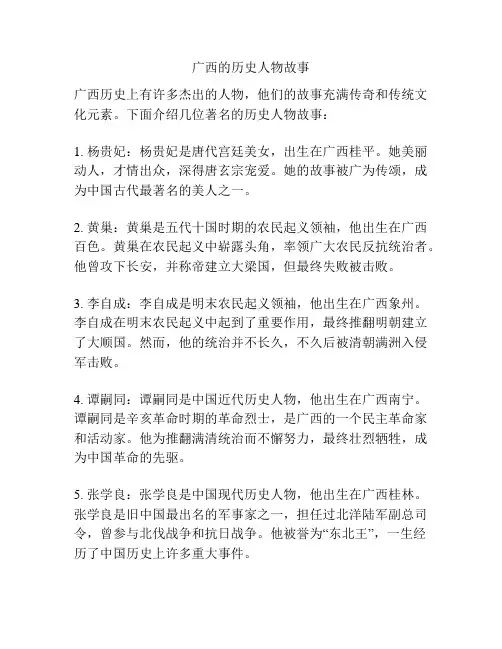 广西的历史人物故事

广西历史上有许多杰出的人物，他们的故事充满传奇和传统文化元素。下面介绍几位著名的历史人物故事：

1. 杨贵妃：杨贵妃是唐代宫廷美女，出生在广西桂平。她美丽动人，才情出众，深得唐玄宗宠爱。她的故事被广为传颂，成为中国古代最著名的美人之一。

2. 黄巢：黄巢是五代十国时期的农民起义领袖，他出生在广西百色。黄巢在农民起义中崭露头角，率领广大农民反抗统治者。他曾攻下长安，并称帝建立大梁国，但最终失败被击败。

3. 李自成：李自成是明末农民起义领袖，他出生在广西象州。李自成在明末农民起义中起到了重要作用，最终推翻明朝建立了大顺国。然而，他的统治并不长久，不久后被清朝满洲入侵军击败。

4. 谭嗣同：谭嗣同是中国近代历史人物，他出生在广西南宁。谭嗣同是辛亥革命时期的革命烈士，是广西的一个民主革命家和活动家。他为推翻满清统治而不懈努力，最终壮烈牺牲，成为中国革命的先驱。

5. 张学良：张学良是中国现代历史人物，他出生在广西桂林。张学良是旧中国最出名的军事家之一，担任过北洋陆军副总司令，曾参与北伐战争和抗日战争。他被誉为“东北王”，一生经历了中国历史上许多重大事件。